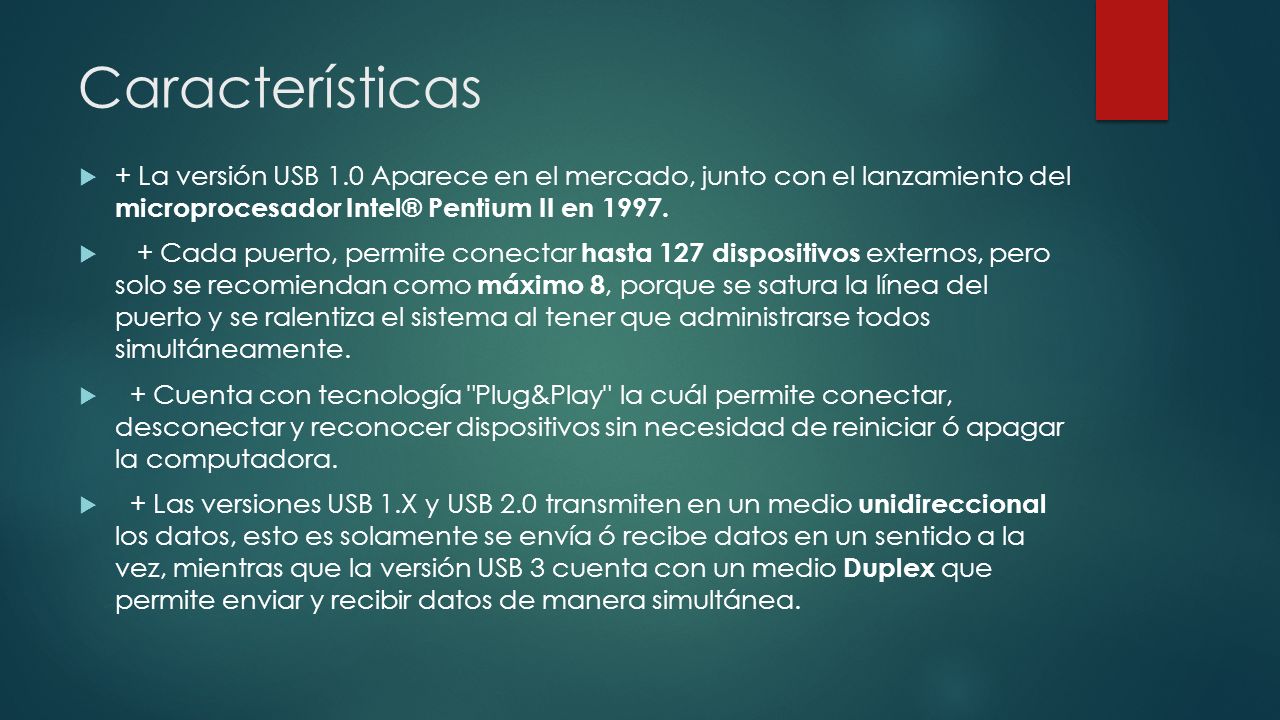 Características

+ La versión USB 1.0 Aparece en el mercado, junto con el lanzamiento del microprocesador Intel® Pentium II en 1997.

+ Cada puerto, permite conectar hasta 127 dispositivos externos, pero solo se recomiendan como máximo 8, porque se satura la línea del puerto y se ralentiza el sistema al tener que administrarse todos simultáneamente.

+ Cuenta con tecnología "Plug&Play" la cuál permite conectar, desconectar y reconocer dispositivos sin necesidad de reiniciar ó apagar la computadora.

+ Las versiones USB 1.X y USB 2.0 transmiten en un medio unidireccional los datos, esto es solamente se envía ó recibe datos en un sentido a la vez, mientras que la versión USB 3 cuenta con un medio Duplex que permite enviar y recibir datos de manera simultánea.